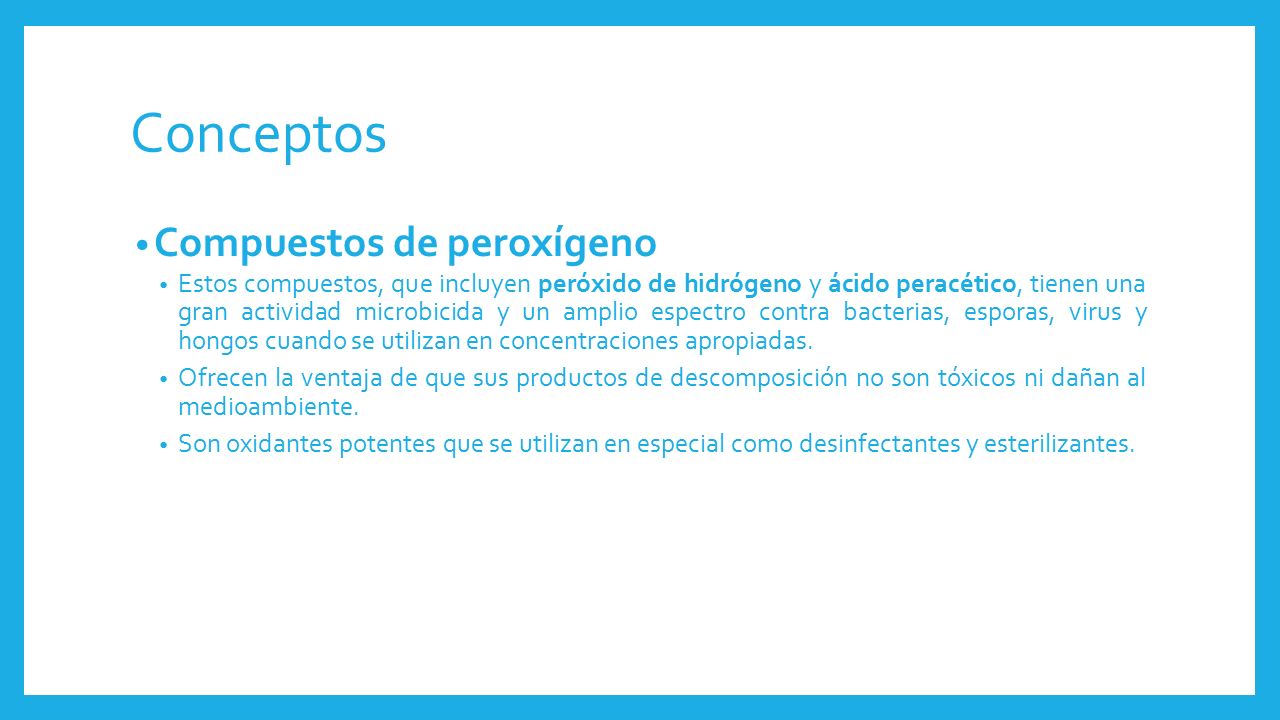 Conceptos

• Compuestos de peroxígeno

• Estos compuestos, que incluyen peróxido de hidrógeno y ácido peracético, tienen una gran actividad microbicida y un amplio espectro contra bacterias, esporas, virus y hongos cuando se utilizan en concentraciones apropiadas.

• Ofrecen la ventaja de que sus productos de descomposición no son tóxicos ni dañan al medioambiente.

• Son oxidantes potentes que se utilizan en especial como desinfectantes y esterilizantes.